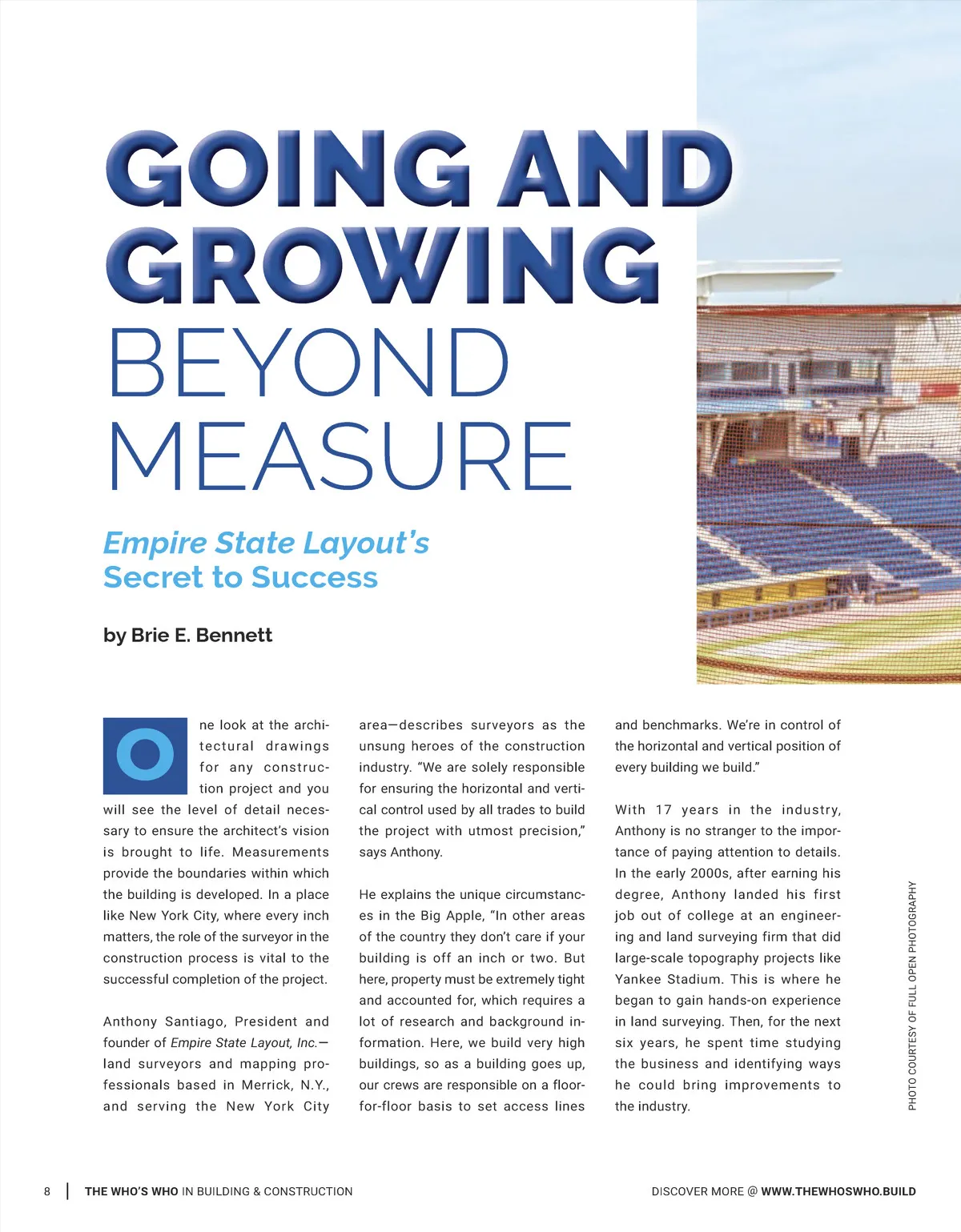 GOING AND GROWING BEYOND MEASURE

Empire State Layout's Secret to Success

by Brie E. Bennett

One look at the architectural drawings for any construction project and you will see the level of detail necessary to ensure the architect's vision is brought to life. Measurements provide the boundaries within which the building is developed. In a place like New York City, where every inch matters, the role of the surveyor in the construction process is vital to the successful completion of the project.

Anthony Santiago, President and founder of Empire State Layout, Inc.—land surveyors and mapping professionals based in Merrick, N.Y., and serving the New York City area—describes surveyors as the unsung heroes of the construction industry. "We are solely responsible for ensuring the horizontal and vertical control used by all trades to build the project with utmost precision," says Anthony.

He explains the unique circumstances in the Big Apple, "In other areas of the country they don't care if your building is off an inch or two. But here, property must be extremely tight and accounted for, which requires a lot of research and background information. Here, we build very high buildings, so as a building goes up, our crews are responsible on a floor-for-floor basis to set access lines and benchmarks. We're in control of the horizontal and vertical position of every building we build."

With 17 years in the industry, Anthony is no stranger to the importance of paying attention to details. In the early 2000s, after earning his degree, Anthony landed his first job out of college at an engineering and land surveying firm that did large-scale topography projects like Yankee Stadium. This is where he began to gain hands-on experience in land surveying. Then, for the next six years, he spent time studying the business and identifying ways he could bring improvements to the industry.

PHOTO COURTESY OF FULL OPEN PHOTOGRAPHY

8 | THE WHO'S WHO IN BUILDING & CONSTRUCTION

DISCOVER MORE @ WWW.THEWHOSWHO.BUILD